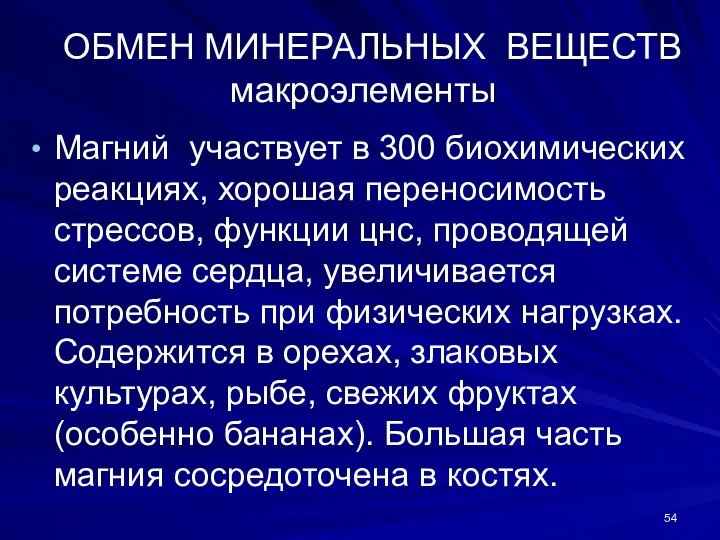 ОБМЕН МИНЕРАЛЬНЫХ ВЕЩЕСТВ
макроэлементы

• Магний участвует в 300 биохимических реакциях, хорошая переносимость стрессов, функции цнс, проводящей системе сердца, увеличивается потребность при физических нагрузках. Содержится в орехах, злаковых культурах, рыбе, свежих фруктах (особенно бананах). Большая часть магния сосредоточена в костях.

54